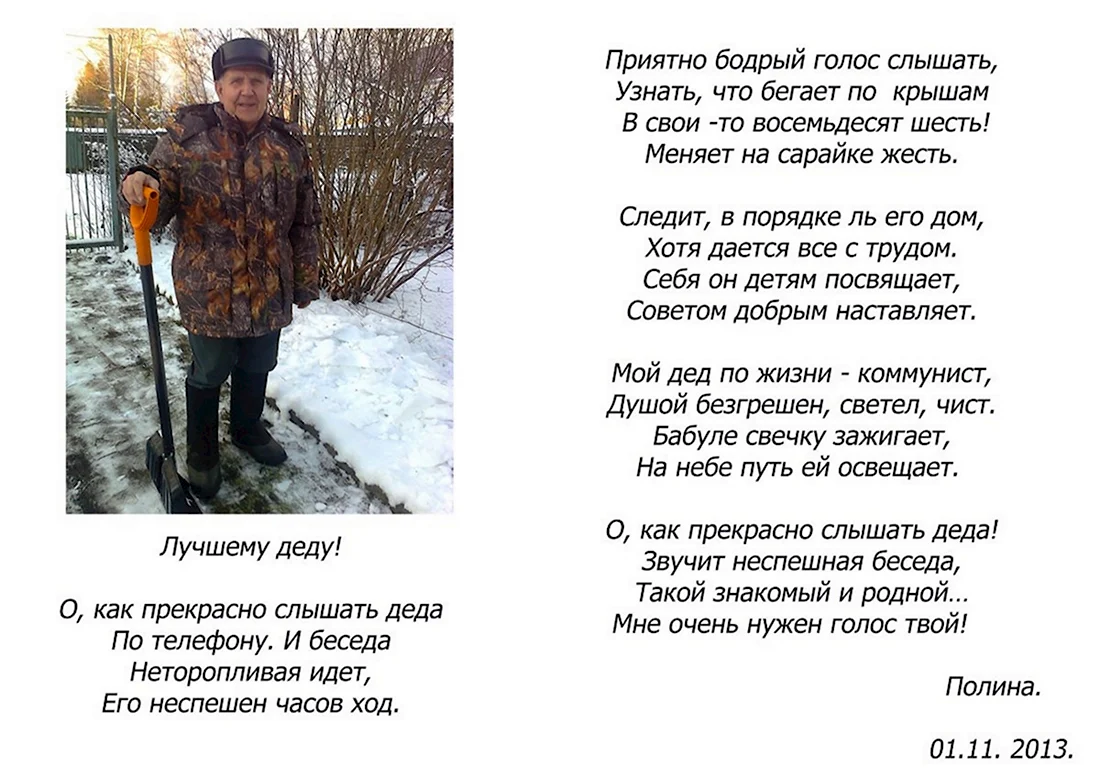 Лучшему деду!

О, как прекрасно слышать деда
По телефону. И беседа
Неторопливая идет,
Его неспешен часов ход.

Приятно бодрый голос слышать,
Узнать, что бегает по крышам
В свои -то восемьдесят шесть!
Меняет на сарайке жесть.

Следит, в порядке ль его дом,
Хотя дается все с трудом.
Себя он детям посвящает,
Советом добрым наставляет.

Мой дед по жизни - коммунист,
Душой безгрешен, светел, чист.
Бабуле свечку зажигает,
На небе путь ей освещает.

О, как прекрасно слышать деда!
Звучит неспешная беседа,
Такой знакомый и родной…
Мне очень нужен голос твой!

Полина.

01.11. 2013.